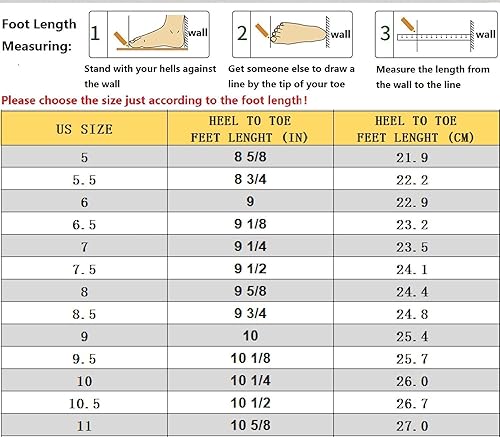 Foot Length Measuring:

1 wall
Stand with your hells against the wall

2 wall
Get someone else to draw a line by the tip of your toe

3 wall
Measure the length from the wall to the line

Please choose the size just according to the foot length!

| US SIZE | HEEL TO TOE FEET LENGHT (IN) | HEEL TO TOE FEET LENGHT (CM) |
|---|---|---|
| 5 | 8 5/8 | 21.9 |
| 5.5 | 8 3/4 | 22.2 |
| 6 | 9 | 22.9 |
| 6.5 | 9 1/8 | 23.2 |
| 7 | 9 1/4 | 23.5 |
| 7.5 | 9 1/2 | 24.1 |
| 8 | 9 5/8 | 24.4 |
| 8.5 | 9 3/4 | 24.8 |
| 9 | 10 | 25.4 |
| 9.5 | 10 1/8 | 25.7 |
| 10 | 10 1/4 | 26.0 |
| 10.5 | 10 1/2 | 26.7 |
| 11 | 10 5/8 | 27.0 |